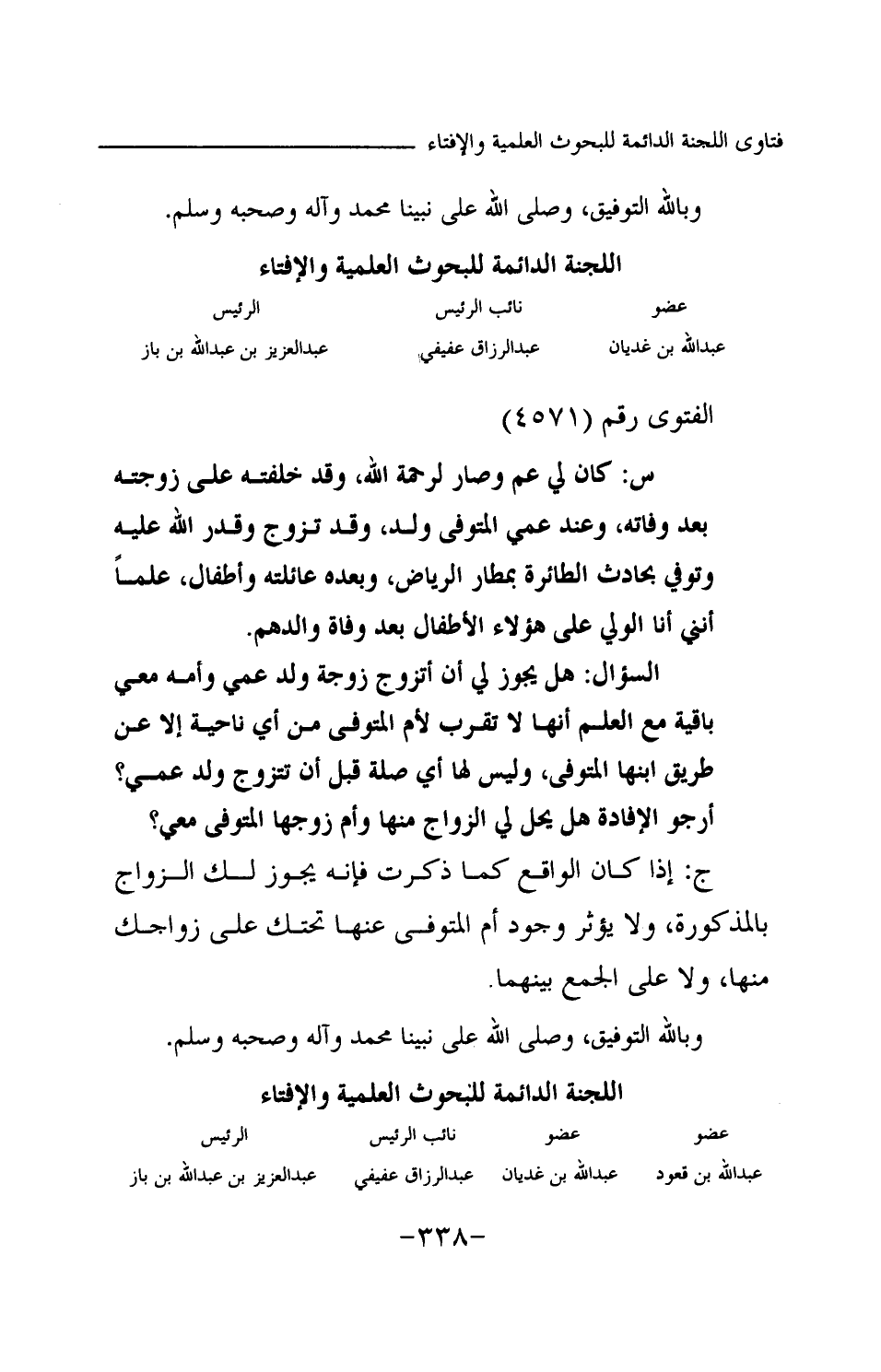 فتاوى اللجنة الدائمة للبحوث العلمية والإفتاء

وبالله التوفيق، وصلى الله على نبينا محمد وآله وصحبه وسلم.

اللجنة الدائمة للبحوث العلمية والإفتاء

| عضو | نائب الرئيس | الرئيس |
|---|---|---|
| عبدالله بن غديان | عبدالرزاق عفيفي | عبدالعزيز بن عبدالله بن باز |

الفتوى رقم (٤٥٧١)

س: كان لي عم وصار لرحمة الله، وقد خلفته على زوجته بعد وفاته، وعند عمي المتوفى ولد، وقد تزوج وقدر الله عليه وتوفي بحادث الطائرة بمطار الرياض، وبعده عائلته وأطفال، علماً أنني أنا الولي على هؤلاء الأطفال بعد وفاة والدهم.

السؤال: هل يجوز لي أن أتزوج زوجة ولد عمي وأمه معي باقية مع العلم أنها لا تقرب لأم المتوفى من أي ناحية إلا عن طريق ابنها المتوفى، وليس لها أي صلة قبل أن تتزوج ولد عمي؟ أرجو الإفادة هل يحل لي الزواج منها وأم زوجها المتوفى معي؟

ج: إذا كان الواقع كما ذكرت فإنه يجوز لك الزواج بالمذكورة، ولا يؤثر وجود أم المتوفى عنها تحتك على زواجك منها، ولا على الجمع بينهما.

وبالله التوفيق، وصلى الله على نبينا محمد وآله وصحبه وسلم.

اللجنة الدائمة للبحوث العلمية والإفتاء

| عضو | عضو | نائب الرئيس | الرئيس |
|---|---|---|---|
| عبدالله بن قعود | عبدالله بن غديان | عبدالرزاق عفيفي | عبدالعزيز بن عبدالله بن باز |

-٣٣٨-